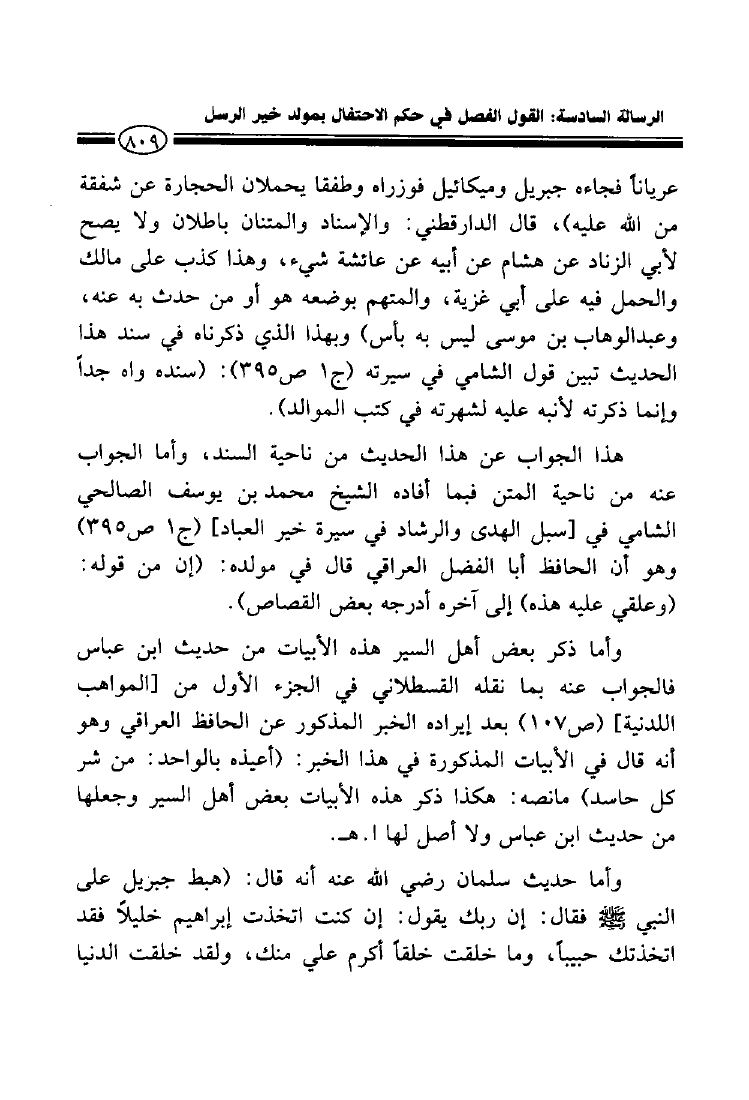 الرسالة السادسة: القول الفصل في حكم الاحتفال بمولد خير الرسل

٨٠٩

عرياناً فجاءه جبريل وميكائيل فوزراه وطفقا يحملان الحجارة عن شفقة من الله عليه)، قال الدارقطني: والإسناد والمتنان باطلان ولا يصح لأبي الزناد عن هشام عن أبيه عن عائشة شيء، وهذا كذب على مالك والحمل فيه على أبي غزية، والمتهم بوضعه هو أو من حدث به عنه، وعبدالوهاب بن موسى ليس به بأس) وبهذا الذي ذكرناه في سند هذا الحديث تبين قول الشامي في سيرته (ج١ ص٣٩٥): (سنده واه جداً وإنما ذكرته لأنبه عليه لشهرته في كتب الموالد).

هذا الجواب عن هذا الحديث من ناحية السند، وأما الجواب عنه من ناحية المتن فبما أفاده الشيخ محمد بن يوسف الصالحي الشامي في [سبل الهدى والرشاد في سيرة خير العباد] (ج١ ص٣٩٥) وهو أن الحافظ أبا الفضل العراقي قال في مولده: (إن من قوله: (وعلقي عليه هذه) إلى آخره أدرجه بعض القصاص).

وأما ذكر بعض أهل السير هذه الأبيات من حديث ابن عباس فالجواب عنه بما نقله القسطلاني في الجزء الأول من [المواهب اللدنية] (ص١٠٧) بعد إيراده الخبر المذكور عن الحافظ العراقي وهو أنه قال في الأبيات المذكورة في هذا الخبر: (أعيذه بالواحد: من شر كل حاسد) مانصه: هكذا ذكر هذه الأبيات بعض أهل السير وجعلها من حديث ابن عباس ولا أصل لها ا.هـ.

وأما حديث سلمان رضي الله عنه أنه قال: (هبط جبريل على النبي ﷺ فقال: إن ربك يقول: إن كنت اتخذت إبراهيم خليلاً فقد اتخذتك حبيباً، وما خلقت خلقاً أكرم علي منك، ولقد خلقت الدنيا